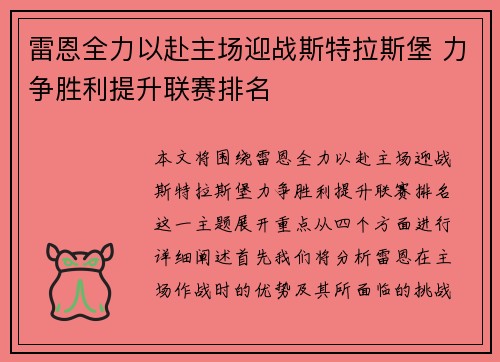 雷恩全力以赴主场迎战斯特拉斯堡 力争胜利提升联赛排名

本文将围绕雷恩全力以赴主场迎战斯特拉斯堡力争胜利提升联赛排名这一主题展开重点从四个方面进行详细阐述首先我们将分析雷恩在主场作战时的优势及其所面临的挑战